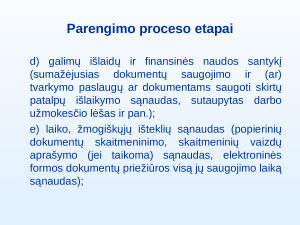 Parengimo proceso etapai

d) galimų išlaidų ir finansinės naudos santykį (sumažėjusias dokumentų saugojimo ir (ar) tvarkymo paslaugų ar dokumentams saugoti skirtų patalpų išlaikymo sąnaudas, sutaupytas darbo užmokesčio lėšas ir pan.);

e) laiko, žmogiškųjų išteklių sąnaudas (popierinių dokumentų skaitmeninimo, skaitmeninių vaizdų aprašymo (jei taikoma) sąnaudas, elektroninės formos dokumentų priežiūros visą jų saugojimo laiką sąnaudas);